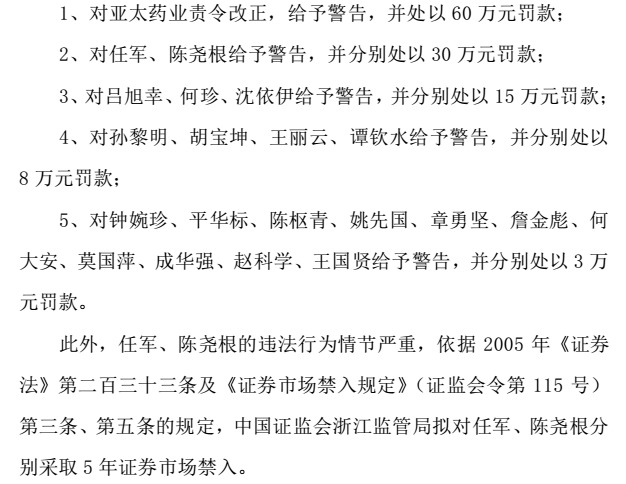 1、对亚太药业责令改正，给予警告，并处以 60 万元罚款；

2、对任军、陈尧根给予警告，并分别处以 30 万元罚款；

3、对吕旭幸、何珍、沈依伊给予警告，并分别处以 15 万元罚款；

4、对孙黎明、胡宝坤、王丽云、谭钦水给予警告，并分别处以 8 万元罚款；

5、对钟婉珍、平华标、陈枢青、姚先国、章勇坚、詹金彪、何大安、莫国萍、成华强、赵科学、王国贤给予警告，并分别处以 3 万元罚款。

此外，任军、陈尧根的违法行为情节严重，依据 2005 年《证券法》第二百三十三条及《证券市场禁入规定》（证监会令第 115 号）第三条、第五条的规定，中国证监会浙江监管局拟对任军、陈尧根分别采取 5 年证券市场禁入。